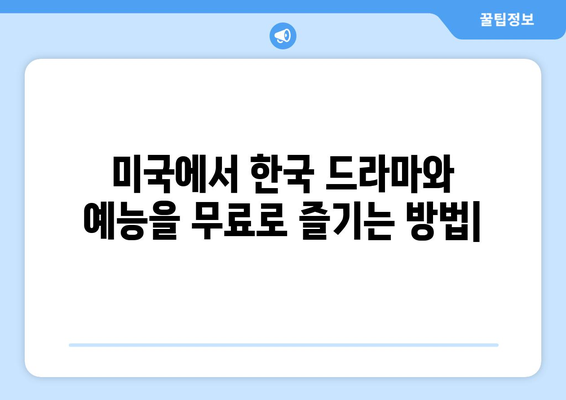 꿀팁정보

미국에서 한국 드라마와 예능을 무료로 즐기는 방법|